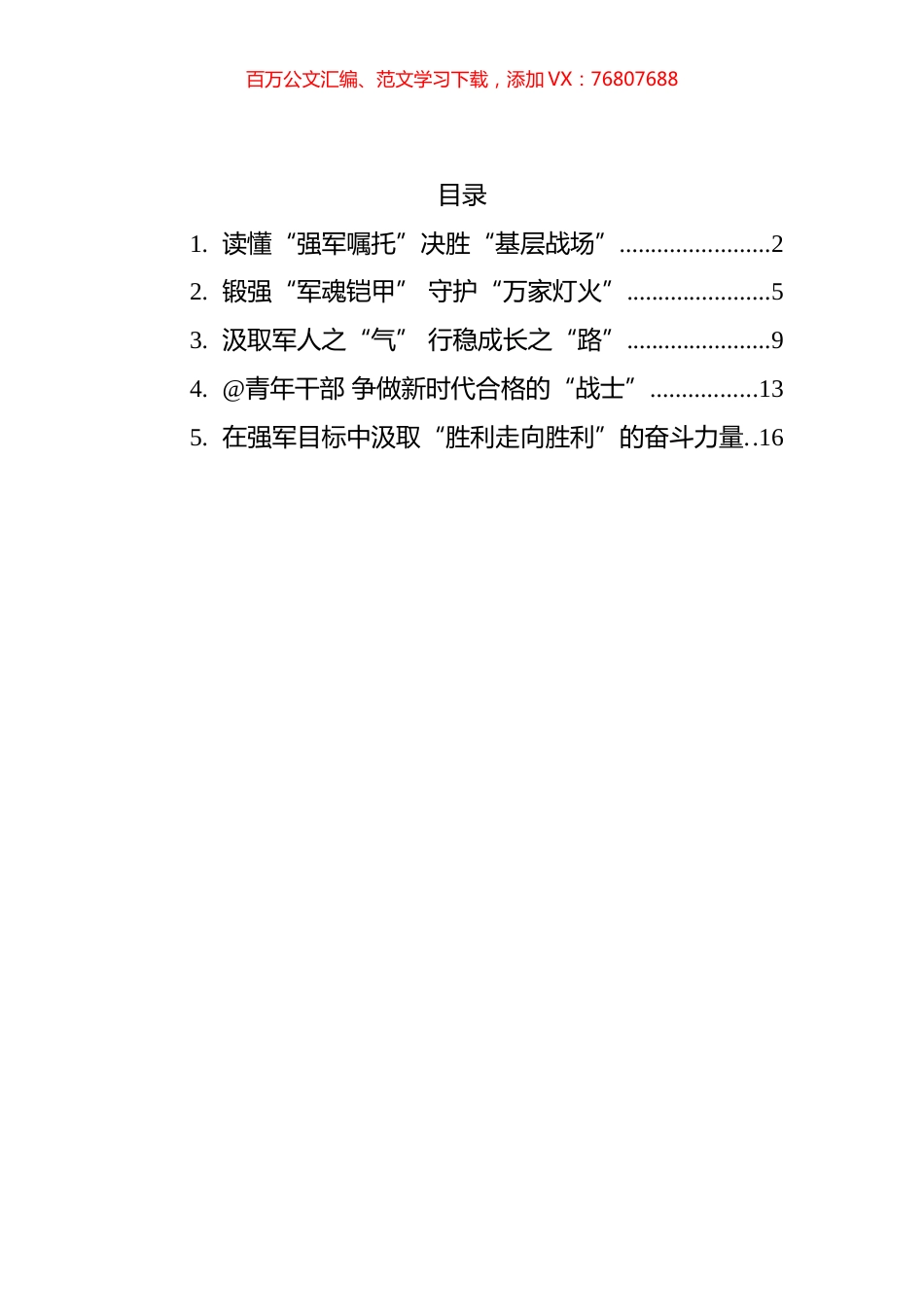 百万公文汇编、范文学习下载，添加 VX：76807688

目录

1. 读懂“强军嘱托”决胜“基层战场”........................2
2. 锻强“军魂铠甲” 守护“万家灯火”.......................5
3. 汲取军人之“气” 行稳成长之“路”.......................9
4. @青年干部 争做新时代合格的“战士”.................13
5. 在强军目标中汲取“胜利走向胜利”的奋斗力量..16